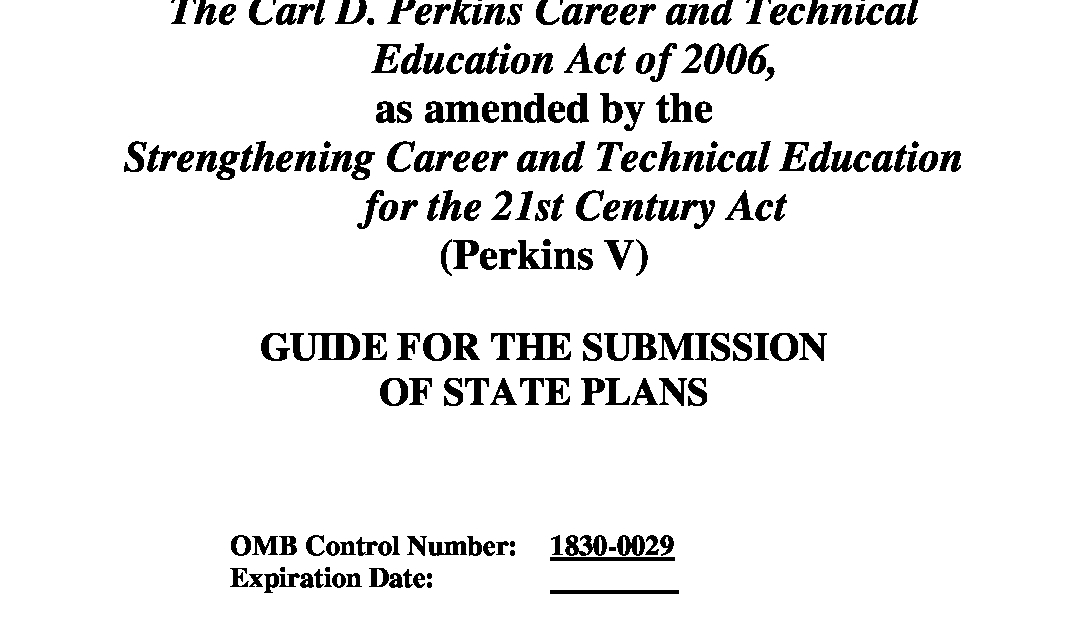 The Carl D. Perkins Career and Technical Education Act of 2006,
as amended by the
Strengthening Career and Technical Education for the 21st Century Act
(Perkins V)

GUIDE FOR THE SUBMISSION OF STATE PLANS

OMB Control Number: 1830-0029
Expiration Date: ________